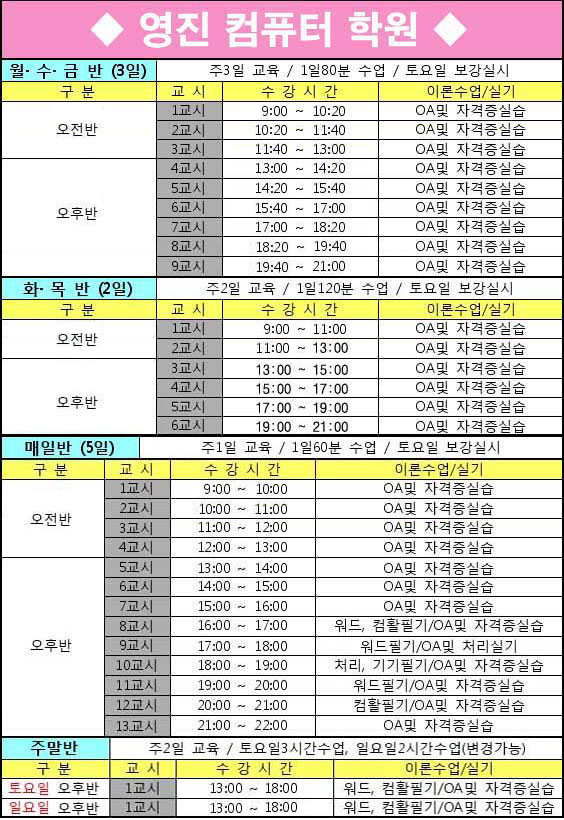 ◆ 영진 컴퓨터 학원 ◆

월· 수· 금 반 (3일)
주3일 교육 / 1일80분 수업 / 토요일 보강실시

| 구 분 | 교 시 | 수 강 시 간 | 이론수업/실기 |
|---|---|---|---|
| 오전반 | 1교시 | 9:00 ~ 10:20 | OA및 자격증실습 |
| | 2교시 | 10:20 ~ 11:40 | OA및 자격증실습 |
| | 3교시 | 11:40 ~ 13:00 | OA및 자격증실습 |
| 오후반 | 4교시 | 13:00 ~ 14:20 | OA및 자격증실습 |
| | 5교시 | 14:20 ~ 15:40 | OA및 자격증실습 |
| | 6교시 | 15:40 ~ 17:00 | OA및 자격증실습 |
| | 7교시 | 17:00 ~ 18:20 | OA및 자격증실습 |
| | 8교시 | 18:20 ~ 19:40 | OA및 자격증실습 |
| | 9교시 | 19:40 ~ 21:00 | OA및 자격증실습 |

화· 목 반 (2일)
주2일 교육 / 1일120분 수업 / 토요일 보강실시

| 구 분 | 교 시 | 수 강 시 간 | 이론수업/실기 |
|---|---|---|---|
| 오전반 | 1교시 | 9:00 ~ 11:00 | OA및 자격증실습 |
| | 2교시 | 11:00 ~ 13:00 | OA및 자격증실습 |
| 오후반 | 3교시 | 13:00 ~ 15:00 | OA및 자격증실습 |
| | 4교시 | 15:00 ~ 17:00 | OA및 자격증실습 |
| | 5교시 | 17:00 ~ 19:00 | OA및 자격증실습 |
| | 6교시 | 19:00 ~ 21:00 | OA및 자격증실습 |

매일반 (5일)
주1일 교육 / 1일60분 수업 / 토요일 보강실시

| 구 분 | 교 시 | 수 강 시 간 | 이론수업/실기 |
|---|---|---|---|
| 오전반 | 1교시 | 9:00 ~ 10:00 | OA및 자격증실습 |
| | 2교시 | 10:00 ~ 11:00 | OA및 자격증실습 |
| | 3교시 | 11:00 ~ 12:00 | OA및 자격증실습 |
| | 4교시 | 12:00 ~ 13:00 | OA및 자격증실습 |
| 오후반 | 5교시 | 13:00 ~ 14:00 | OA및 자격증실습 |
| | 6교시 | 14:00 ~ 15:00 | OA및 자격증실습 |
| | 7교시 | 15:00 ~ 16:00 | OA및 자격증실습 |
| | 8교시 | 16:00 ~ 17:00 | 워드, 컴활필기/OA및 자격증실습 |
| | 9교시 | 17:00 ~ 18:00 | 워드필기/OA및 처리실기 |
| | 10교시 | 18:00 ~ 19:00 | 처리, 기기필기/OA및 자격증실습 |
| | 11교시 | 19:00 ~ 20:00 | 워드필기/OA및 자격증실습 |
| | 12교시 | 20:00 ~ 21:00 | 컴활필기/OA및 자격증실습 |
| | 13교시 | 21:00 ~ 22:00 | OA및 자격증실습 |

주말반
주2일 교육 / 토요일3시간수업, 일요일2시간수업(변경가능)

| 구 분 | 교 시 | 수 강 시 간 | 이론수업/실기 |
|---|---|---|---|
| 토요일 오후반 | 1교시 | 13:00 ~ 18:00 | 워드, 컴활필기/OA및 자격증실습 |
| 일요일 오후반 | 1교시 | 13:00 ~ 18:00 | 워드, 컴활필기/OA및 자격증실습 |